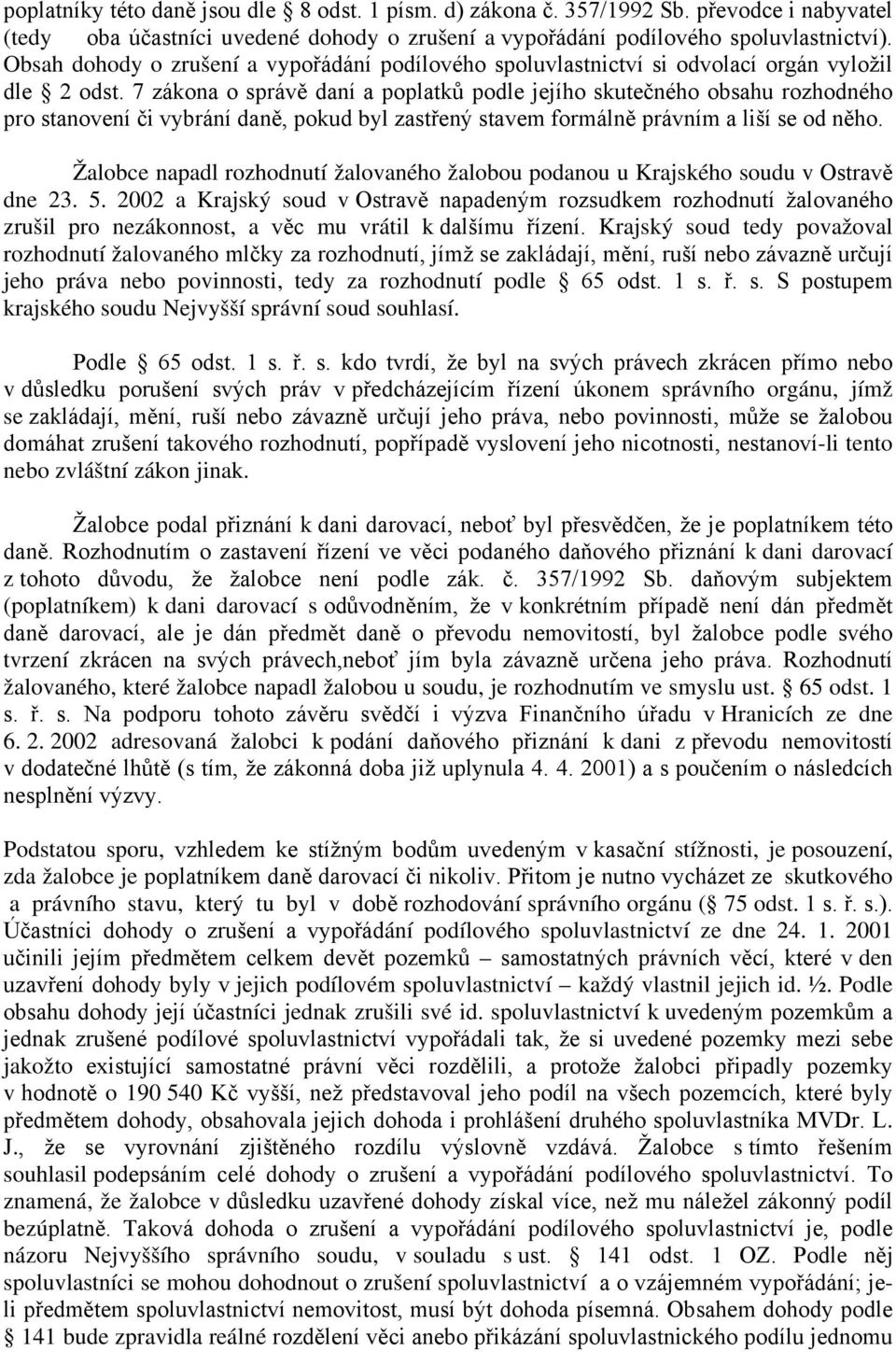 poplatníky této daně jsou dle § 8 odst. 1 písm. d) zákona č. 357/1992 Sb. převodce i nabyvatel (tedy oba účastníci uvedené dohody o zrušení a vypořádání podílového spoluvlastnictví). Obsah dohody o zrušení a vypořádání podílového spoluvlastnictví si odvolací orgán vyložil dle § 2 odst. 7 zákona o správě daní a poplatků podle jejího skutečného obsahu rozhodného pro stanovení či vybrání daně, pokud byl zastřený stavem formálně právním a liší se od něho.

Žalobce napadl rozhodnutí žalovaného žalobou podanou u Krajského soudu v Ostravě dne 23. 5. 2002 a Krajský soud v Ostravě napadeným rozsudkem rozhodnutí žalovaného zrušil pro nezákonnost, a věc mu vrátil k dalšímu řízení. Krajský soud tedy považoval rozhodnutí žalovaného mlčky za rozhodnutí, jímž se zakládají, mění, ruší nebo závazně určují jeho práva nebo povinnosti, tedy za rozhodnutí podle § 65 odst. 1 s. ř. s. S postupem krajského soudu Nejvyšší správní soud souhlasí.

Podle § 65 odst. 1 s. ř. s. kdo tvrdí, že byl na svých právech zkrácen přímo nebo v důsledku porušení svých práv v předcházejícím řízení úkonem správního orgánu, jímž se zakládají, mění, ruší nebo závazně určují jeho práva, nebo povinnosti, může se žalobou domáhat zrušení takového rozhodnutí, popřípadě vyslovení jeho nicotnosti, nestanoví-li tento nebo zvláštní zákon jinak.

Žalobce podal přiznání k dani darovací, neboť byl přesvědčen, že je poplatníkem této daně. Rozhodnutím o zastavení řízení ve věci podaného daňového přiznání k dani darovací z tohoto důvodu, že žalobce není podle zák. č. 357/1992 Sb. daňovým subjektem (poplatníkem) k dani darovací s odůvodněním, že v konkrétním případě není dán předmět daně darovací, ale je dán předmět daně o převodu nemovitostí, byl žalobce podle svého tvrzení zkrácen na svých právech,neboť jím byla závazně určena jeho práva. Rozhodnutí žalovaného, které žalobce napadl žalobou u soudu, je rozhodnutím ve smyslu ust. § 65 odst. 1 s. ř. s. Na podporu tohoto závěru svědčí i výzva Finančního úřadu v Hranicích ze dne 6. 2. 2002 adresovaná žalobci k podání daňového přiznání k dani z převodu nemovitostí v dodatečné lhůtě (s tím, že zákonná doba již uplynula 4. 4. 2001) a s poučením o následcích nesplnění výzvy.

Podstatou sporu, vzhledem ke stížným bodům uvedeným v kasační stížnosti, je posouzení, zda žalobce je poplatníkem daně darovací či nikoliv. Přitom je nutno vycházet ze skutkového a právního stavu, který tu byl v době rozhodování správního orgánu (§ 75 odst. 1 s. ř. s.). Účastníci dohody o zrušení a vypořádání podílového spoluvlastnictví ze dne 24. 1. 2001 učinili jejím předmětem celkem devět pozemků – samostatných právních věcí, které v den uzavření dohody byly v jejich podílovém spoluvlastnictví – každý vlastnil jejich id. ½. Podle obsahu dohody její účastníci jednak zrušili své id. spoluvlastnictví k uvedeným pozemkům a jednak zrušené podílové spoluvlastnictví vypořádali tak, že si uvedené pozemky mezi sebe jakožto existující samostatné právní věci rozdělili, a protože žalobci připadly pozemky v hodnotě o 190 540 Kč vyšší, než představoval jeho podíl na všech pozemcích, které byly předmětem dohody, obsahovala jejich dohoda i prohlášení druhého spoluvlastníka MVDr. L. J., že se vyrovnání zjištěného rozdílu výslovně vzdává. Žalobce s tímto řešením souhlasil podepsáním celé dohody o zrušení a vypořádání podílového spoluvlastnictví. To znamená, že žalobce v důsledku uzavřené dohody získal více, než mu náležel zákonný podíl bezúplatně. Taková dohoda o zrušení a vypořádání podílového spoluvlastnictví je, podle názoru Nejvyššího správního soudu, v souladu s ust. § 141 odst. 1 OZ. Podle něj spoluvlastníci se mohou dohodnout o zrušení spoluvlastnictví a o vzájemném vypořádání; je-li předmětem spoluvlastnictví nemovitost, musí být dohoda písemná. Obsahem dohody podle § 141 bude zpravidla reálné rozdělení věci anebo přikázání spoluvlastnického podílu jednomu